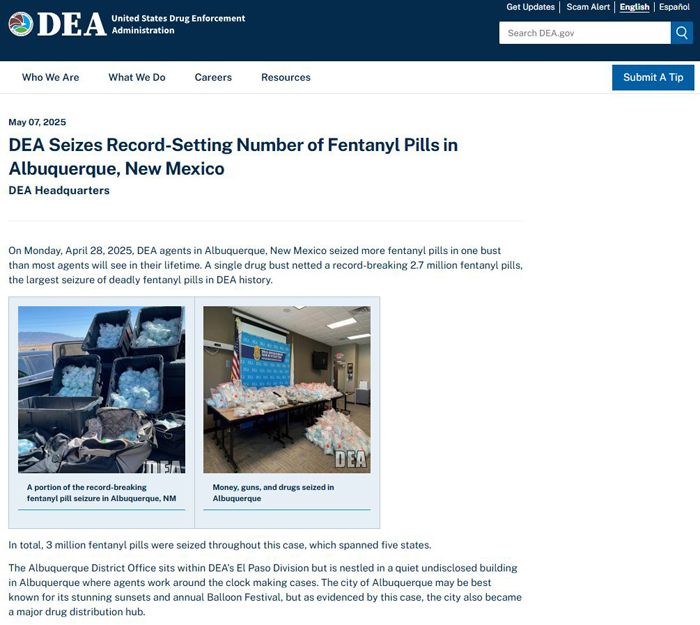 DEA United States Drug Enforcement Administration

Get Updates | Scam Alert | English | Español

Search DEA.gov

Who We Are What We Do Careers Resources

Submit A Tip

May 07, 2025

DEA Seizes Record-Setting Number of Fentanyl Pills in Albuquerque, New Mexico

DEA Headquarters

On Monday, April 28, 2025, DEA agents in Albuquerque, New Mexico seized more fentanyl pills in one bust than most agents will see in their lifetime. A single drug bust netted a record-breaking 2.7 million fentanyl pills, the largest seizure of deadly fentanyl pills in DEA history.

DEA

A portion of the record-breaking fentanyl pill seizure in Albuquerque, NM

DEA

Money, guns, and drugs seized in Albuquerque

In total, 3 million fentanyl pills were seized throughout this case, which spanned five states.

The Albuquerque District Office sits within DEA's El Paso Division but is nestled in a quiet undisclosed building in Albuquerque where agents work around the clock making cases. The city of Albuquerque may be best known for its stunning sunsets and annual Balloon Festival, but as evidenced by this case, the city also became a major drug distribution hub.